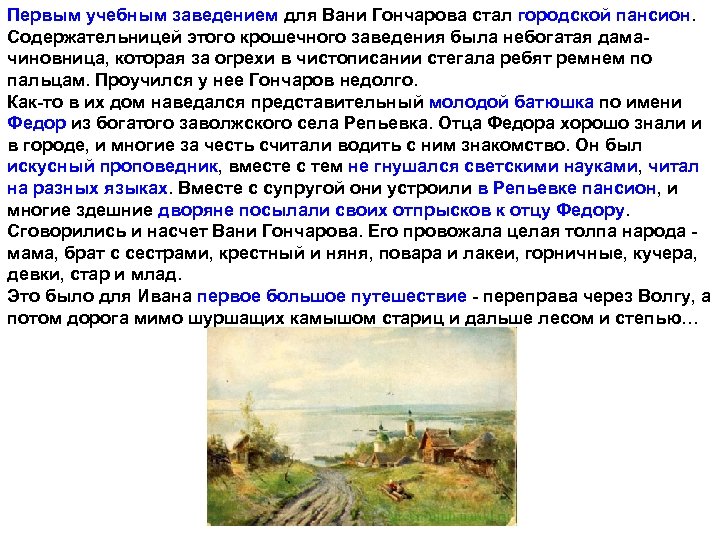 Первым учебным заведением для Вани Гончарова стал городской пансион. Содержательницей этого крошечного заведения была небогатая дама-чиновница, которая за огрехи в чистописании стегала ребят ремнем по пальцам. Проучился у нее Гончаров недолго.
Как-то в их дом наведался представительный молодой батюшка по имени Федор из богатого заволжского села Репьевка. Отца Федора хорошо знали и в городе, и многие за честь считали водить с ним знакомство. Он был искусный проповедник, вместе с тем не гнушался светскими науками, читал на разных языках. Вместе с супругой они устроили в Репьевке пансион, и многие здешние дворяне посылали своих отпрысков к отцу Федору. Сговорились и насчет Вани Гончарова. Его провожала целая толпа народа - мама, брат с сестрами, крестный и няня, повара и лакеи, горничные, кучера, девки, стар и млад.
Это было для Ивана первое большое путешествие - переправа через Волгу, а потом дорога мимо шуршащих камышом стариц и дальше лесом и степью…